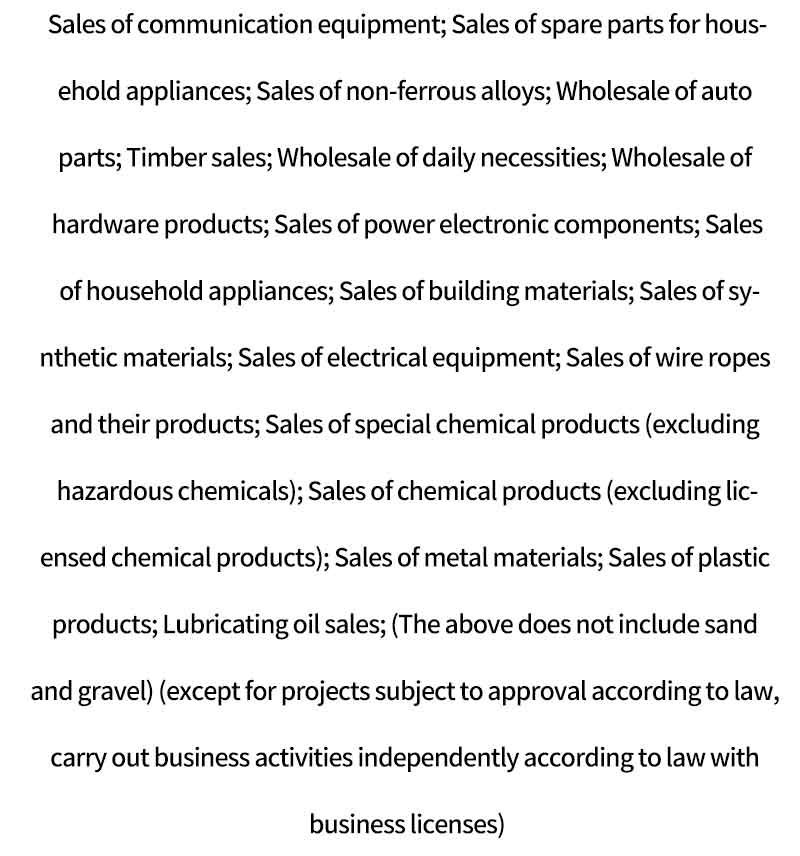 Sales of communication equipment; Sales of spare parts for household appliances; Sales of non-ferrous alloys; Wholesale of auto parts; Timber sales; Wholesale of daily necessities; Wholesale of hardware products; Sales of power electronic components; Sales of household appliances; Sales of building materials; Sales of synthetic materials; Sales of electrical equipment; Sales of wire ropes and their products; Sales of special chemical products (excluding hazardous chemicals); Sales of chemical products (excluding licensed chemical products); Sales of metal materials; Sales of plastic products; Lubricating oil sales; (The above does not include sand and gravel) (except for projects subject to approval according to law, carry out business activities independently according to law with business licenses)